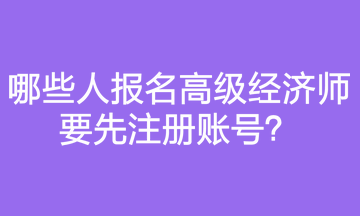 哪些人报名高级经济师要先注册账号？